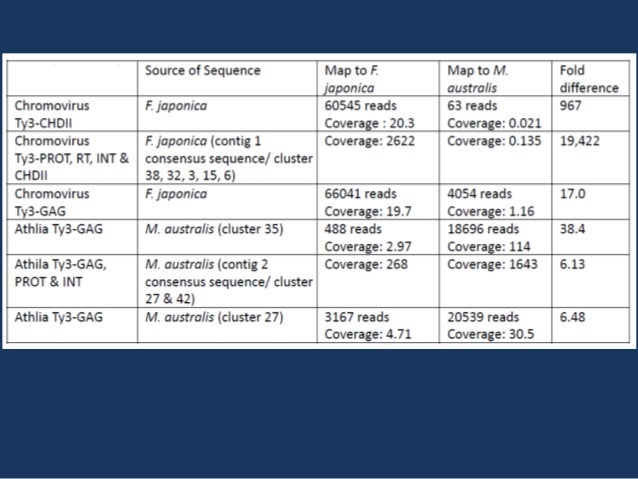 | | Source of Sequence | Map to F. japonica | Map to M. australis | Fold difference |
|---|---|---|---|---|
| Chromovirus Ty3-CHDII | F. japonica | 60545 reads Coverage : 20.3 | 63 reads Coverage: 0.021 | 967 |
| Chromovirus Ty3-PROT, RT, INT & CHDII | F. japonica (contig 1 consensus sequence/ cluster 38, 32, 3, 15, 6) | Coverage: 2622 | Coverage: 0.135 | 19,422 |
| Chromovirus Ty3-GAG | F. japonica | 66041 reads Coverage: 19.7 | 4054 reads Coverage: 1.16 | 17.0 |
| Athlia Ty3-GAG | M. australis (cluster 35) | 488 reads Coverage: 2.97 | 18696 reads Coverage: 114 | 38.4 |
| Athila Ty3-GAG, PROT & INT | M. australis (contig 2 consensus sequence/ cluster 27 & 42) | Coverage: 268 | Coverage: 1643 | 6.13 |
| Athlia Ty3-GAG | M. australis (cluster 27) | 3167 reads Coverage: 4.71 | 20539 reads Coverage: 30.5 | 6.48 |